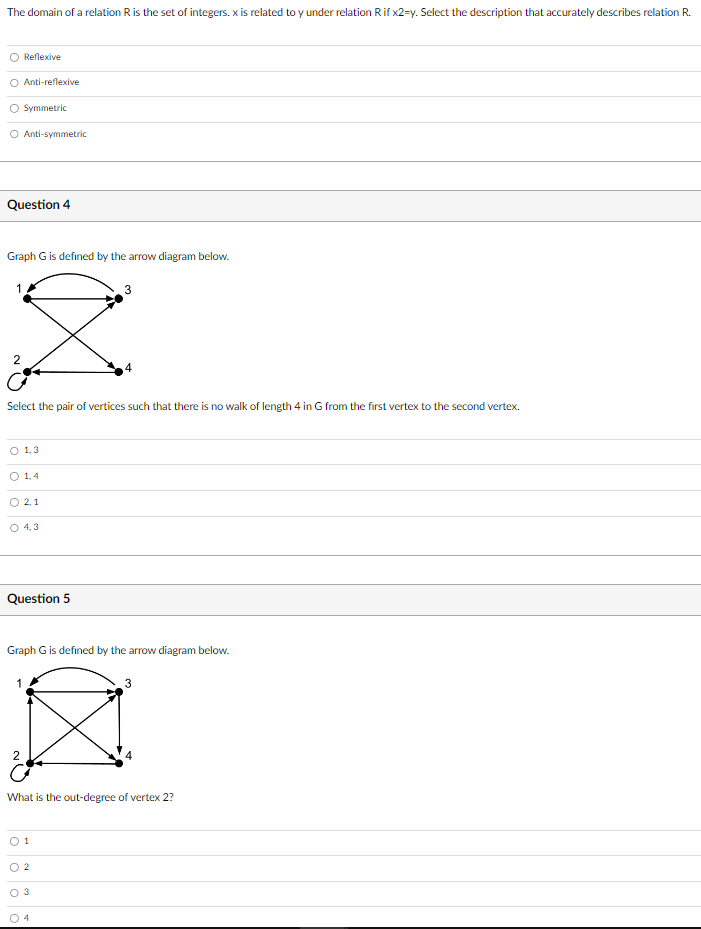 The domain of a relation R is the set of integers. x is related to y under relation R if x2=y. Select the description that accurately describes relation R.

Reflexive

Anti-reflexive

Symmetric

Anti-symmetric

Question 4

Graph G is defined by the arrow diagram below.

1
3
2
4

Select the pair of vertices such that there is no walk of length 4 in G from the first vertex to the second vertex.

1, 3

1, 4

2, 1

4, 3

Question 5

Graph G is defined by the arrow diagram below.

1
3
2
4

What is the out-degree of vertex 2?

1

2

3

4